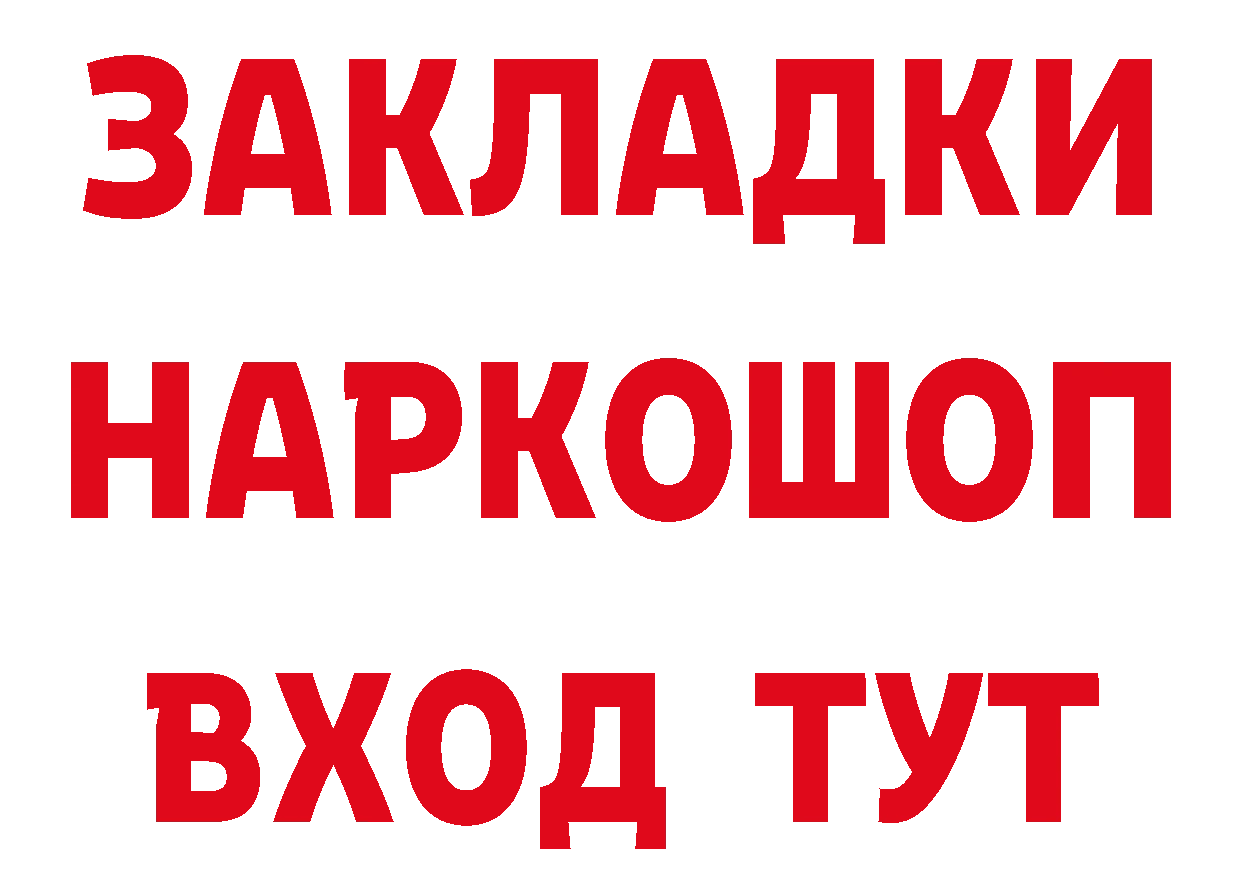 ЗАКЛАДКИ НАРКОШОП ВХОД ТУТ